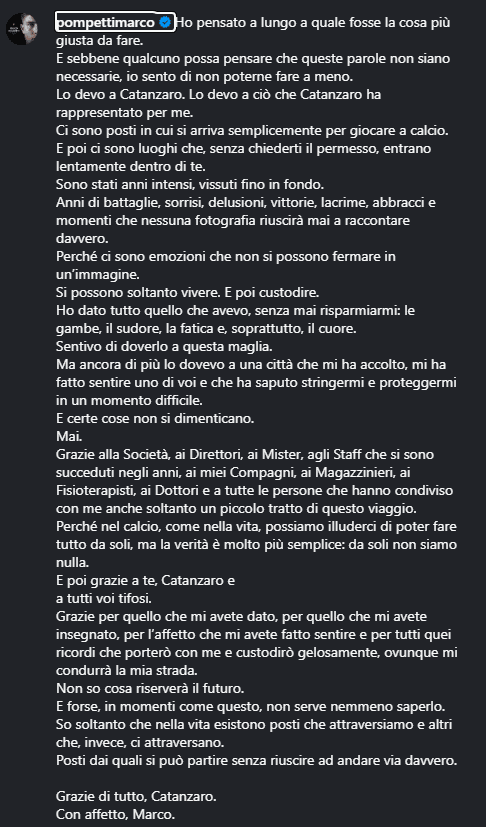 pompettimarco Ho pensato a lungo a quale fosse la cosa più giusta da fare.
E sebbene qualcuno possa pensare che queste parole non siano necessarie, io sento di non poterne fare a meno.
Lo devo a Catanzaro. Lo devo a ciò che Catanzaro ha rappresentato per me.
Ci sono posti in cui si arriva semplicemente per giocare a calcio.
E poi ci sono luoghi che, senza chiederti il permesso, entrano lentamente dentro di te.
Sono stati anni intensi, vissuti fino in fondo.
Anni di battaglie, sorrisi, delusioni, vittorie, lacrime, abbracci e momenti che nessuna fotografia riuscirà mai a raccontare davvero.
Perché ci sono emozioni che non si possono fermare in un'immagine.
Si possono soltanto vivere. E poi custodire.
Ho dato tutto quello che avevo, senza mai risparmiarmi: le gambe, il sudore, la fatica e, soprattutto, il cuore.
Sentivo di doverlo a questa maglia.
Ma ancora di più lo dovevo a una città che mi ha accolto, mi ha fatto sentire uno di voi e che ha saputo stringermi e proteggermi in un momento difficile.
E certe cose non si dimenticano.
Mai.
Grazie alla Società, ai Direttori, ai Mister, agli Staff che si sono succeduti negli anni, ai miei Compagni, ai Magazzinieri, ai Fisioterapisti, ai Dottori e a tutte le persone che hanno condiviso con me anche soltanto un piccolo tratto di questo viaggio.
Perché nel calcio, come nella vita, possiamo illuderci di poter fare tutto da soli, ma la verità è molto più semplice: da soli non siamo nulla.
E poi grazie a te, Catanzaro e
a tutti voi tifosi.
Grazie per quello che mi avete dato, per quello che mi avete insegnato, per l'affetto che mi avete fatto sentire e per tutti quei ricordi che porterò con me e custodirò gelosamente, ovunque mi condurrà la mia strada.
Non so cosa riserverà il futuro.
E forse, in momenti come questo, non serve nemmeno saperlo.
So soltanto che nella vita esistono posti che attraversiamo e altri che, invece, ci attraversano.
Posti dai quali si può partire senza riuscire ad andare via davvero.

Grazie di tutto, Catanzaro.
Con affetto, Marco.